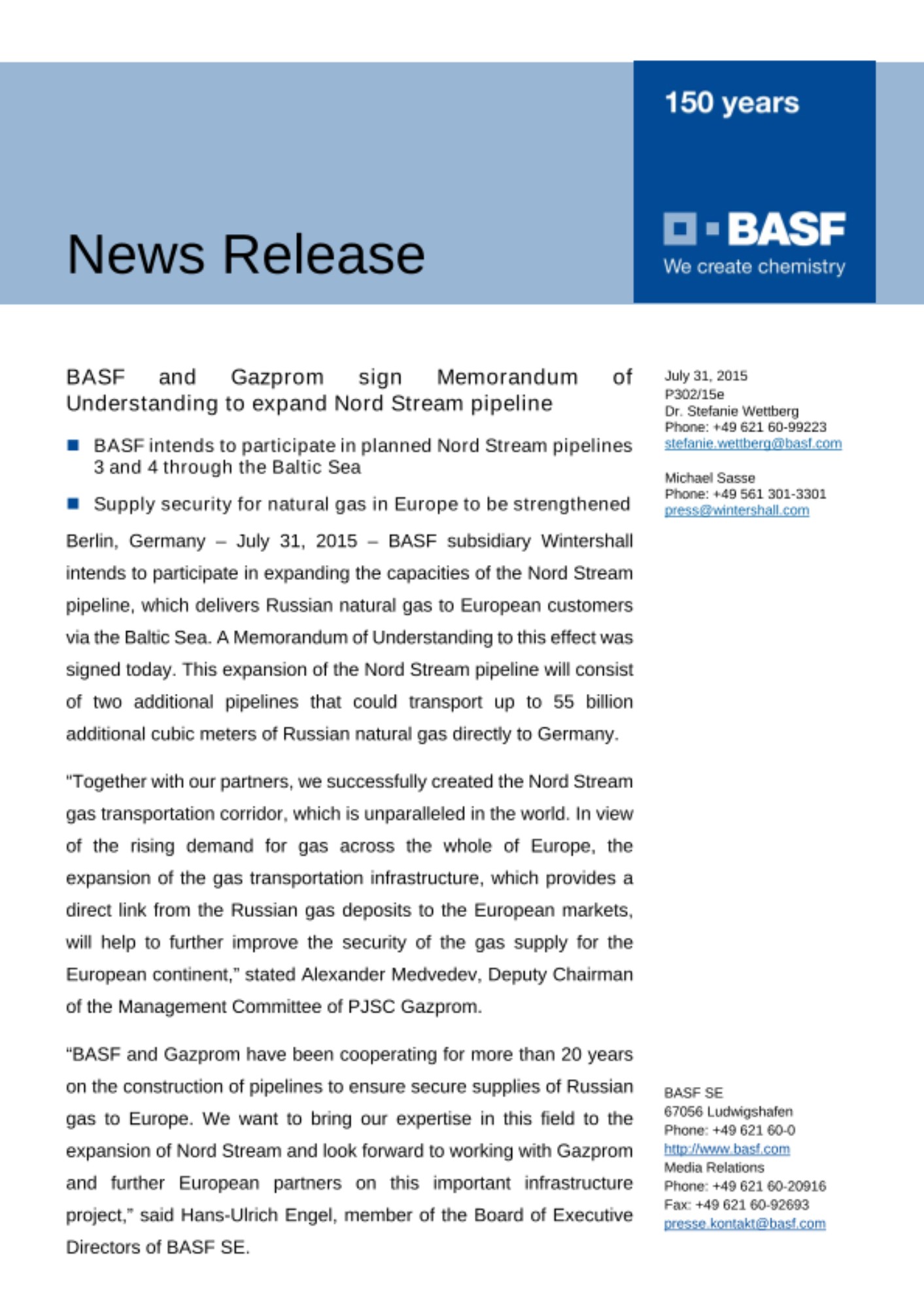 News Release

150 years

BASF
We create chemistry

BASF and Gazprom sign Memorandum of Understanding to expand Nord Stream pipeline

■ BASF intends to participate in planned Nord Stream pipelines 3 and 4 through the Baltic Sea

■ Supply security for natural gas in Europe to be strengthened

Berlin, Germany – July 31, 2015 – BASF subsidiary Wintershall intends to participate in expanding the capacities of the Nord Stream pipeline, which delivers Russian natural gas to European customers via the Baltic Sea. A Memorandum of Understanding to this effect was signed today. This expansion of the Nord Stream pipeline will consist of two additional pipelines that could transport up to 55 billion additional cubic meters of Russian natural gas directly to Germany.

“Together with our partners, we successfully created the Nord Stream gas transportation corridor, which is unparalleled in the world. In view of the rising demand for gas across the whole of Europe, the expansion of the gas transportation infrastructure, which provides a direct link from the Russian gas deposits to the European markets, will help to further improve the security of the gas supply for the European continent,” stated Alexander Medvedev, Deputy Chairman of the Management Committee of PJSC Gazprom.

“BASF and Gazprom have been cooperating for more than 20 years on the construction of pipelines to ensure secure supplies of Russian gas to Europe. We want to bring our expertise in this field to the expansion of Nord Stream and look forward to working with Gazprom and further European partners on this important infrastructure project,” said Hans-Ulrich Engel, member of the Board of Executive Directors of BASF SE.

July 31, 2015
P302/15e
Dr. Stefanie Wettberg
Phone: +49 621 60-99223
stefanie.wettberg@basf.com

Michael Sasse
Phone: +49 561 301-3301
press@wintershall.com

BASF SE
67056 Ludwigshafen
Phone: +49 621 60-0
http://www.basf.com
Media Relations
Phone: +49 621 60-20916
Fax: +49 621 60-92693
presse.kontakt@basf.com